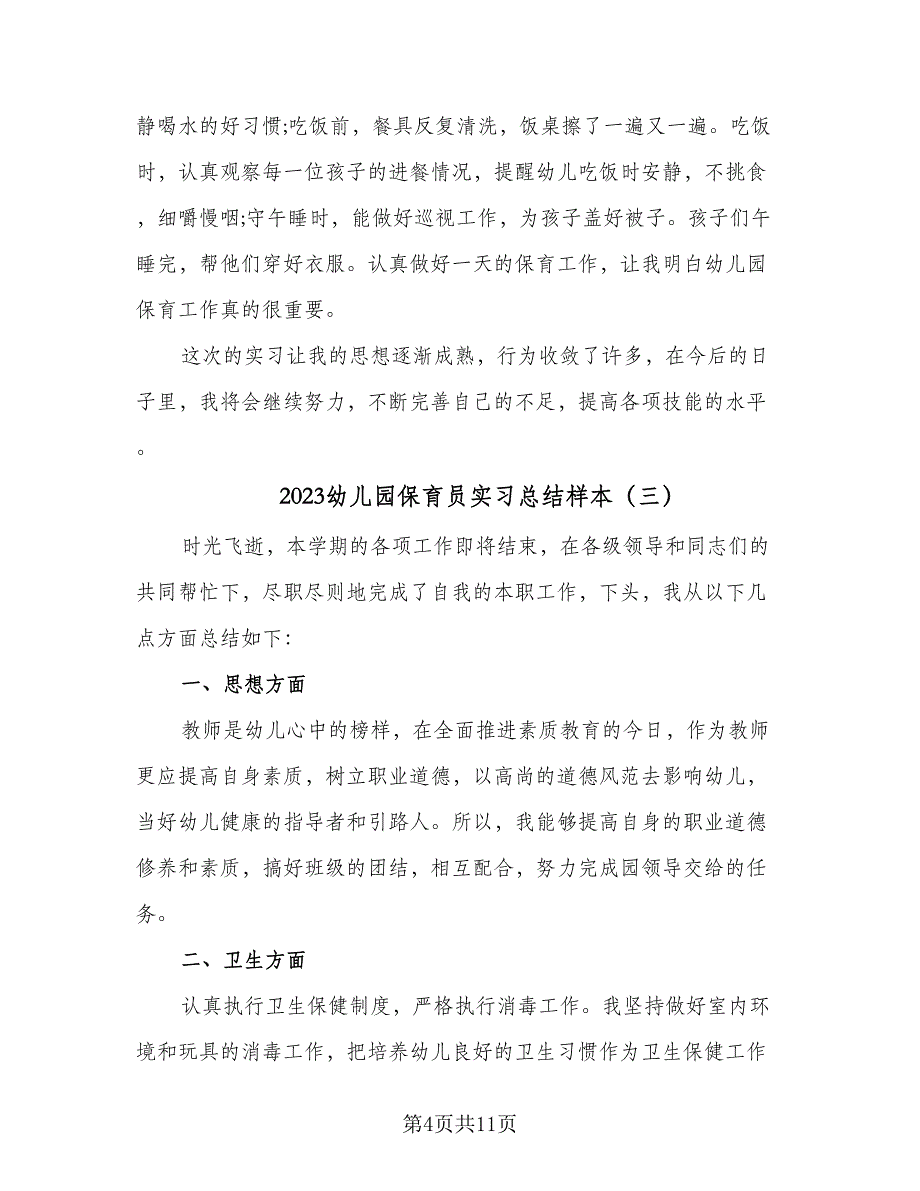 静喝水的好习惯;吃饭前，餐具反复清洗，饭桌擦了一遍又一遍。吃饭时，认真观察每一位孩子的进餐情况，提醒幼儿吃饭时安静，不挑食，细嚼慢咽;守午睡时，能做好巡视工作，为孩子盖好被子。孩子们午睡完，帮他们穿好衣服。认真做好一天的保育工作，让我明白幼儿园保育工作真的很重要。

这次的实习让我的思想逐渐成熟，行为收敛了许多，在今后的日子里，我将会继续努力，不断完善自己的不足，提高各项技能的水平。

2023幼儿园保育员实习总结样本（三）

时光飞逝，本学期的各项工作即将结束，在各级领导和同志们的共同帮忙下，尽职尽则地完成了自我的本职工作，下头，我从以下几点方面总结如下:

一、思想方面

教师是幼儿心中的榜样，在全面推进素质教育的今日，作为教师更应提高自身素质，树立职业道德，以高尚的道德风范去影响幼儿，当好幼儿健康的指导者和引路人。所以，我能够提高自身的职业道德修养和素质，搞好班级的团结，相互配合，努力完成园领导交给的任务。

二、卫生方面

认真执行卫生保健制度，严格执行消毒工作。我坚持做好室内环境和玩具的消毒工作，把培养幼儿良好的卫生习惯作为卫生保健工作

第4页共11页